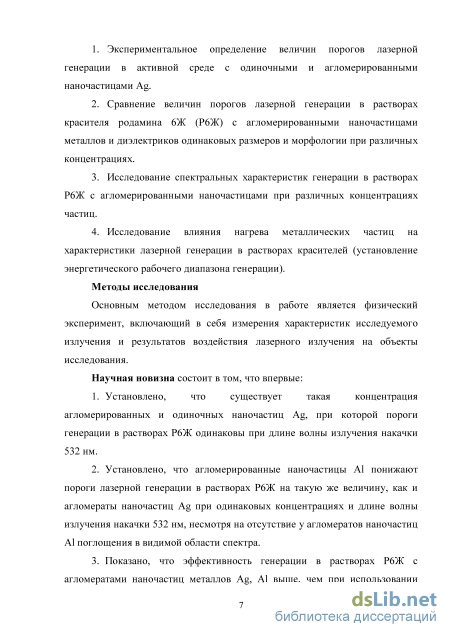 1. Экспериментальное определение величин порогов лазерной генерации в активной среде с одиночными и агломерированными наночастицами Ag.

2. Сравнение величин порогов лазерной генерации в растворах красителя родамина 6Ж (Р6Ж) с агломерированными наночастицами металлов и диэлектриков одинаковых размеров и морфологии при различных концентрациях.

3. Исследование спектральных характеристик генерации в растворах Р6Ж с агломерированными наночастицами при различных концентрациях частиц.

4. Исследование влияния нагрева металлических частиц на характеристики лазерной генерации в растворах красителей (установление энергетического рабочего диапазона генерации).

Методы исследования

Основным методом исследования в работе является физический эксперимент, включающий в себя измерения характеристик исследуемого излучения и результатов воздействия лазерного излучения на объекты исследования.

Научная новизна состоит в том, что впервые:

1. Установлено, что существует такая концентрация агломерированных и одиночных наночастиц Ag, при которой пороги генерации в растворах Р6Ж одинаковы при длине волны излучения накачки 532 нм.

2. Установлено, что агломерированные наночастицы Al понижают пороги лазерной генерации в растворах Р6Ж на такую же величину, как и агломераты наночастиц Ag при одинаковых концентрациях и длине волны излучения накачки 532 нм, несмотря на отсутствие у агломератов наночастиц Al поглощения в видимой области спектра.

3. Показано, что эффективность генерации в растворах Р6Ж с агломератами наночастиц металлов Ag, Al выше, чем при использовании

7

dsLib.net
библиотека диссертаций